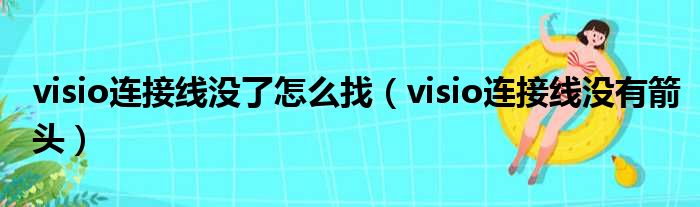 visio连接线没了怎么找（visio连接线没有箭头）